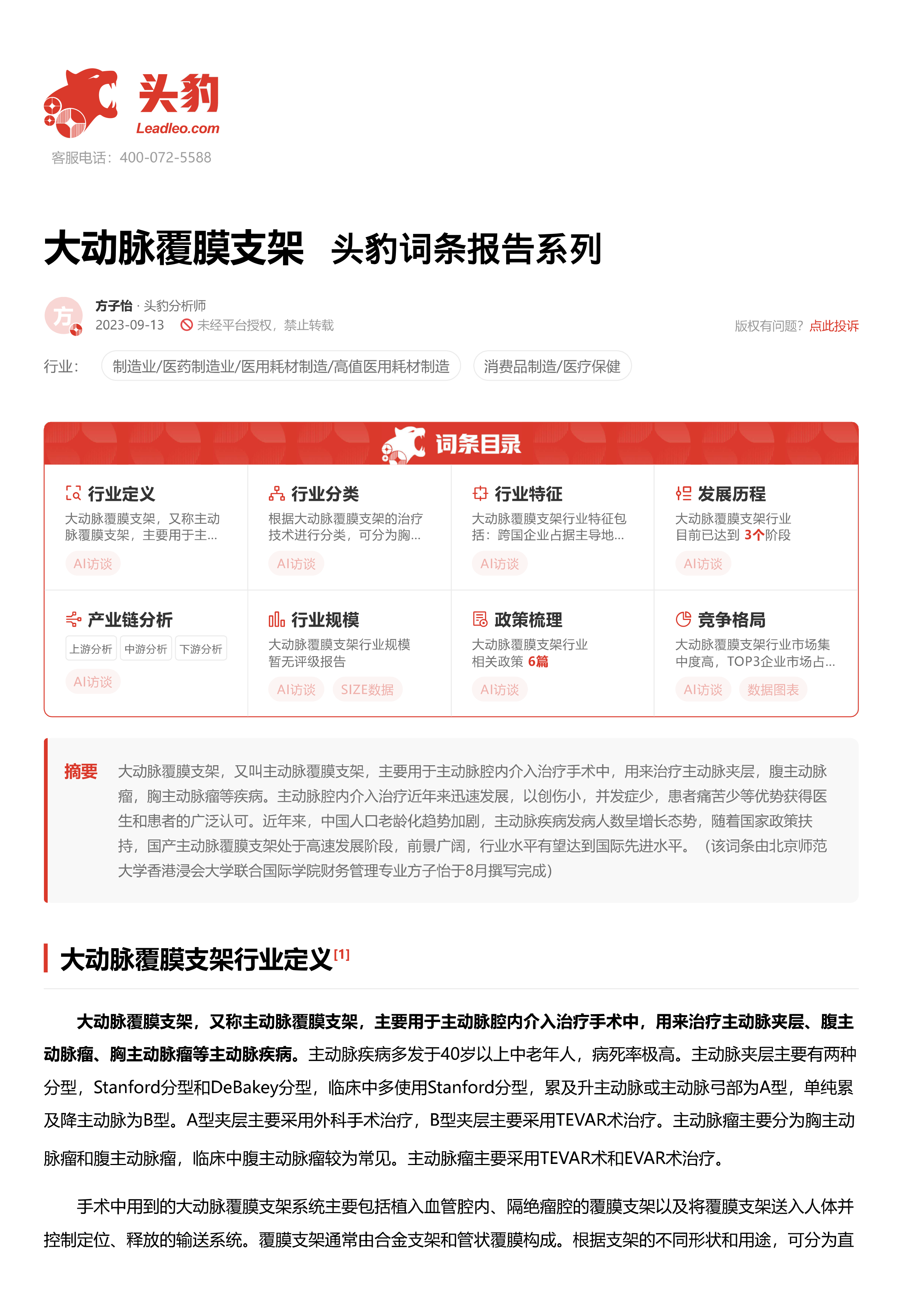 头豹
Leadleo.com
客服电话：400-072-5588

大动脉覆膜支架 头豹词条报告系列

方
方子怡 · 头豹分析师
2023-09-13 未经平台授权，禁止转载
版权有问题？点此投诉

行业： 制造业/医药制造业/医用耗材制造/高值医用耗材制造 消费品制造/医疗保健

词条目录

行业定义
大动脉覆膜支架，又称主动脉覆膜支架，主要用于主...
AI访谈

行业分类
根据大动脉覆膜支架的治疗技术进行分类，可分为胸...
AI访谈

行业特征
大动脉覆膜支架行业特征包括：跨国企业占据主导地...
AI访谈

发展历程
大动脉覆膜支架行业目前已达到 3个阶段
AI访谈

产业链分析
上游分析 中游分析 下游分析
AI访谈

行业规模
大动脉覆膜支架行业规模暂无评级报告
AI访谈 SIZE数据

政策梳理
大动脉覆膜支架行业相关政策 6篇
AI访谈

竞争格局
大动脉覆膜支架行业市场集中度高，TOP3企业市场占...
AI访谈 数据图表

摘要 大动脉覆膜支架，又叫主动脉覆膜支架，主要用于主动脉腔内介入治疗手术中，用来治疗主动脉夹层，腹主动脉瘤，胸主动脉瘤等疾病。主动脉腔内介入治疗近年来迅速发展，以创伤小，并发症少，患者痛苦少等优势获得医生和患者的广泛认可。近年来，中国人口老龄化趋势加剧，主动脉疾病发病人数呈增长态势，随着国家政策扶持，国产主动脉覆膜支架处于高速发展阶段，前景广阔，行业水平有望达到国际先进水平。（该词条由北京师范大学香港浸会大学联合国际学院财务管理专业方子怡于8月撰写完成）

大动脉覆膜支架行业定义[1]

大动脉覆膜支架，又称主动脉覆膜支架，主要用于主动脉腔内介入治疗手术中，用来治疗主动脉夹层、腹主动脉瘤、胸主动脉瘤等主动脉疾病。主动脉疾病多发于40岁以上中老年人，病死率极高。主动脉夹层主要有两种分型，Stanford分型和DeBakey分型，临床中多使用Stanford分型，累及升主动脉或主动脉弓部为A型，单纯累及降主动脉为B型。A型夹层主要采用外科手术治疗，B型夹层主要采用TEVAR术治疗。主动脉瘤主要分为胸主动脉瘤和腹主动脉瘤，临床中腹主动脉瘤较为常见。主动脉瘤主要采用TEVAR术和EVAR术治疗。

手术中用到的大动脉覆膜支架系统主要包括植入血管腔内、隔绝瘤腔的覆膜支架以及将覆膜支架送入人体并控制定位、释放的输送系统。覆膜支架通常由合金支架和管状覆膜构成。根据支架的不同形状和用途，可分为直